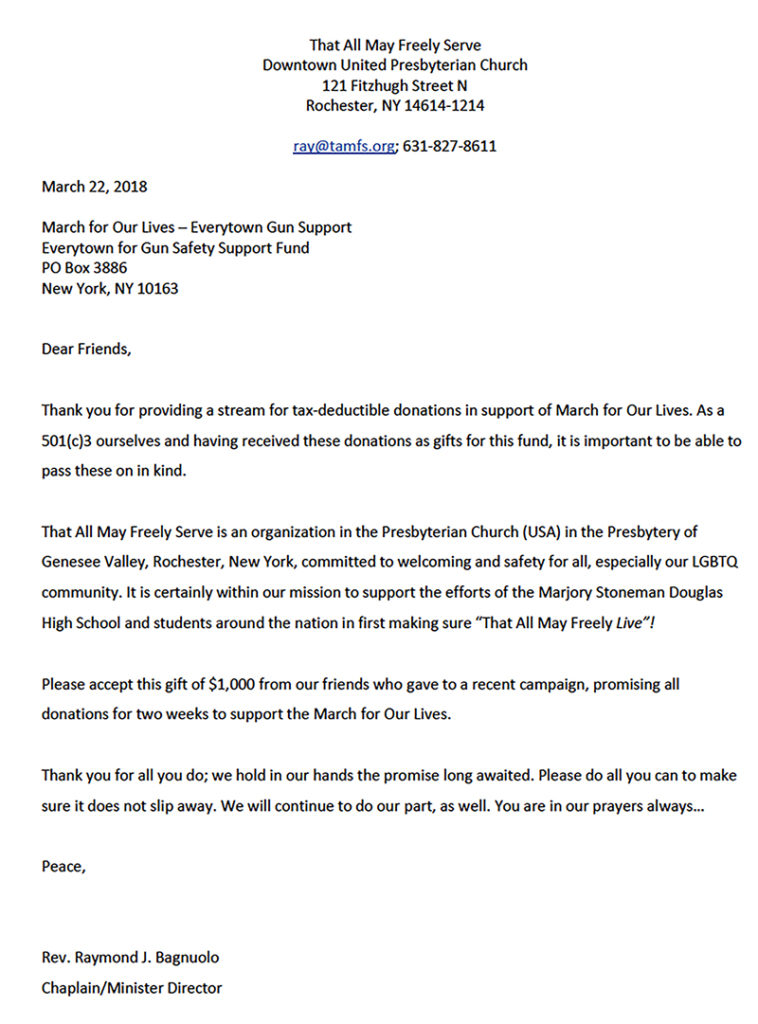 That All May Freely Serve
Downtown United Presbyterian Church
121 Fitzhugh Street N
Rochester, NY 14614-1214

ray@tamfs.org; 631-827-8611

March 22, 2018

March for Our Lives – Everytown Gun Support
Everytown for Gun Safety Support Fund
PO Box 3886
New York, NY 10163

Dear Friends,

Thank you for providing a stream for tax-deductible donations in support of March for Our Lives. As a 501(c)3 ourselves and having received these donations as gifts for this fund, it is important to be able to pass these on in kind.

That All May Freely Serve is an organization in the Presbyterian Church (USA) in the Presbytery of Genesee Valley, Rochester, New York, committed to welcoming and safety for all, especially our LGBTQ community. It is certainly within our mission to support the efforts of the Marjory Stoneman Douglas High School and students around the nation in first making sure "That All May Freely Live"!

Please accept this gift of $1,000 from our friends who gave to a recent campaign, promising all donations for two weeks to support the March for Our Lives.

Thank you for all you do; we hold in our hands the promise long awaited. Please do all you can to make sure it does not slip away. We will continue to do our part, as well. You are in our prayers always…

Peace,

Rev. Raymond J. Bagnuolo
Chaplain/Minister Director